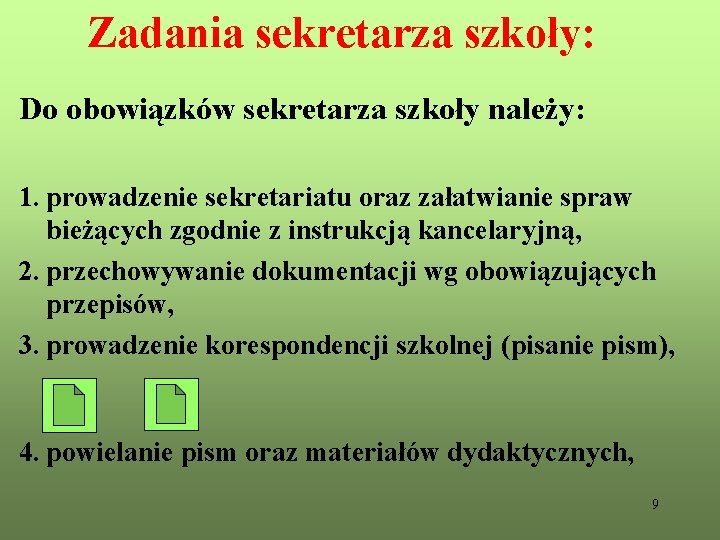 Zadania sekretarza szkoły:

Do obowiązków sekretarza szkoły należy:

1. prowadzenie sekretariatu oraz załatwianie spraw bieżących zgodnie z instrukcją kancelaryjną,
2. przechowywanie dokumentacji wg obowiązujących przepisów,
3. prowadzenie korespondencji szkolnej (pisanie pism),
4. powielanie pism oraz materiałów dydaktycznych,

9